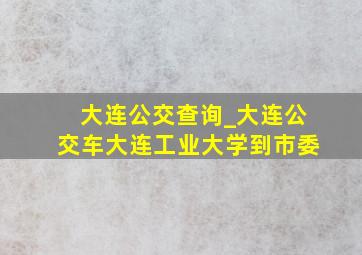 大连公交查询_大连公交车大连工业大学到市委